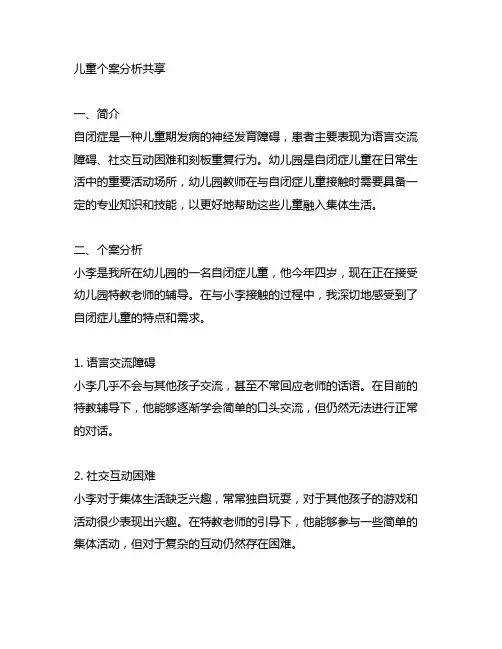 儿童个案分析共享

一、简介
自闭症是一种儿童期发病的神经发育障碍，患者主要表现为语言交流障碍、社交互动困难和刻板重复行为。幼儿园是自闭症儿童在日常生活中的重要活动场所，幼儿园教师在与自闭症儿童接触时需要具备一定的专业知识和技能，以更好地帮助这些儿童融入集体生活。

二、个案分析
小李是我所在幼儿园的一名自闭症儿童，他今年四岁，现在正在接受幼儿园特教老师的辅导。在与小李接触的过程中，我深切地感受到了自闭症儿童的特点和需求。

1. 语言交流障碍
小李几乎不会与其他孩子交流，甚至不常回应老师的话语。在目前的特教辅导下，他能够逐渐学会简单的口头交流，但仍然无法进行正常的对话。

2. 社交互动困难
小李对于集体生活缺乏兴趣，常常独自玩耍，对于其他孩子的游戏和活动很少表现出兴趣。在特教老师的引导下，他能够参与一些简单的集体活动，但对于复杂的互动仍然存在困难。